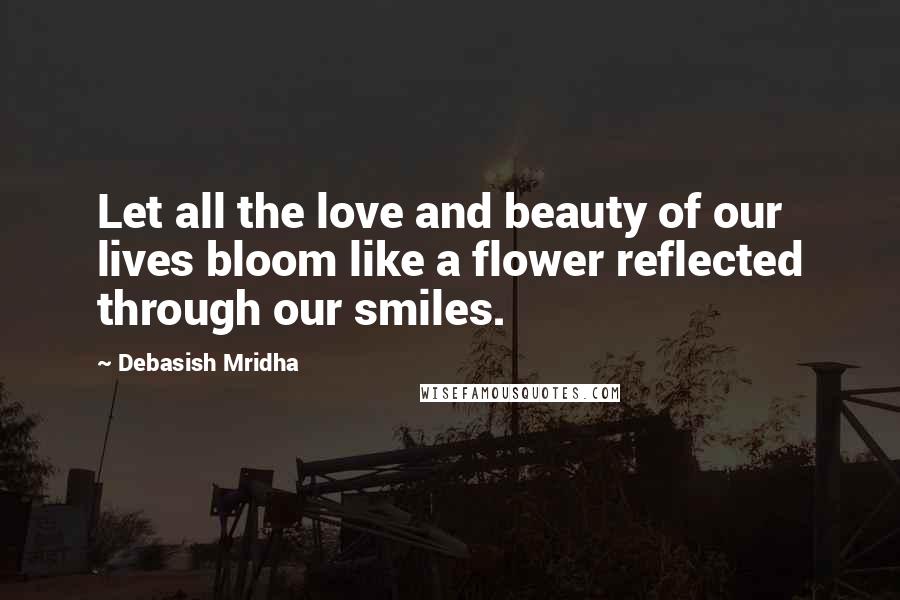 Let all the love and beauty of our lives bloom like a flower reflected through our smiles.

~ Debasish Mridha

WISEFAMOUSQUOTES.COM